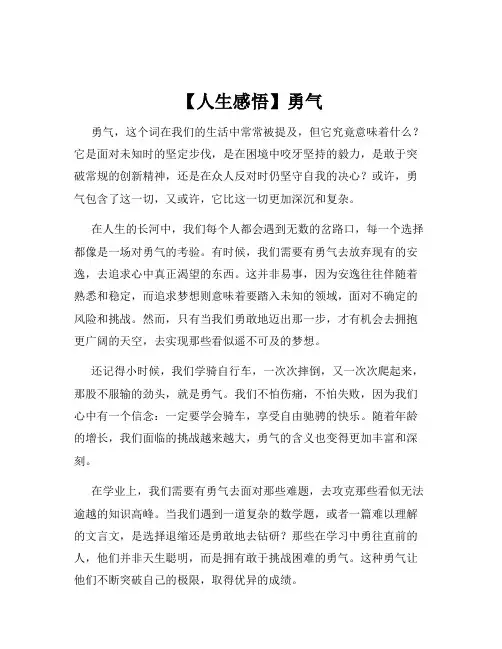 【人生感悟】勇气

勇气，这个词在我们的生活中常常被提及，但它究竟意味着什么？它是面对未知时的坚定步伐，是在困境中咬牙坚持的毅力，是敢于突破常规的创新精神，还是在众人反对时仍坚守自我的决心？或许，勇气包含了这一切，又或许，它比这一切更加深沉和复杂。

在人生的长河中，我们每个人都会遇到无数的岔路口，每一个选择都像是一场对勇气的考验。有时候，我们需要有勇气去放弃现有的安逸，去追求心中真正渴望的东西。这并非易事，因为安逸往往伴随着熟悉和稳定，而追求梦想则意味着要踏入未知的领域，面对不确定的风险和挑战。然而，只有当我们勇敢地迈出那一步，才有机会去拥抱更广阔的天空，去实现那些看似遥不可及的梦想。

还记得小时候，我们学骑自行车，一次次摔倒，又一次次爬起来，那股不服输的劲头，就是勇气。我们不怕伤痛，不怕失败，因为我们心中有一个信念：一定要学会骑车，享受自由驰骋的快乐。随着年龄的增长，我们面临的挑战越来越大，勇气的含义也变得更加丰富和深刻。

在学业上，我们需要有勇气去面对那些难题，去攻克那些看似无法逾越的知识高峰。当我们遇到一道复杂的数学题，或者一篇难以理解的文言文，是选择退缩还是勇敢地去钻研？那些在学习中勇往直前的人，他们并非天生聪明，而是拥有敢于挑战困难的勇气。这种勇气让他们不断突破自己的极限，取得优异的成绩。